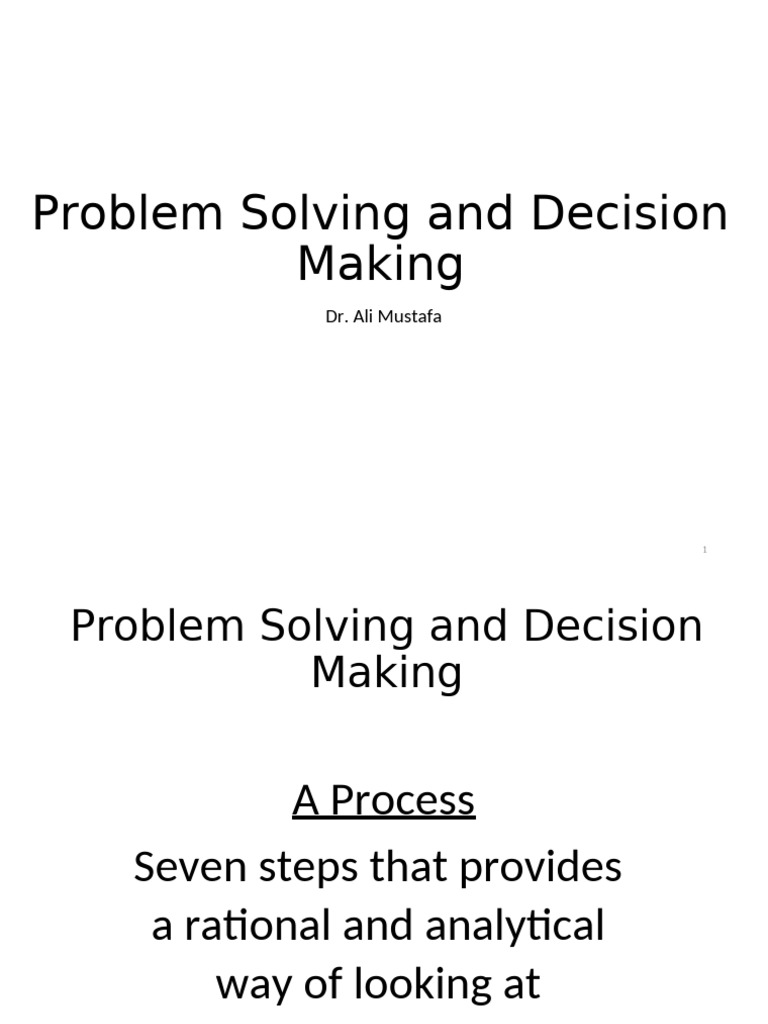 Problem Solving and Decision Making

Dr. Ali Mustafa

1

Problem Solving and Decision Making

A Process

Seven steps that provides a rational and analytical way of looking at